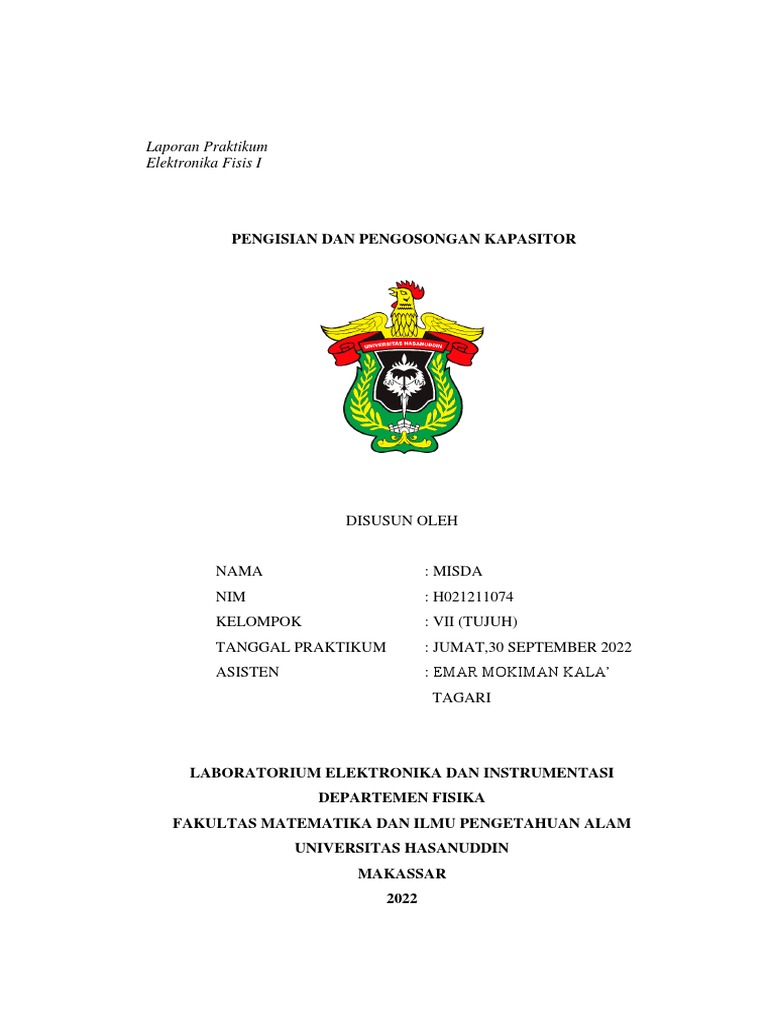 Laporan Praktikum
Elektronika Fisis I

PENGISIAN DAN PENGOSONGAN KAPASITOR

UNIVERSITAS HASANUDDIN

DISUSUN OLEH

NAMA : MISDA
NIM : H021211074
KELOMPOK : VII (TUJUH)
TANGGAL PRAKTIKUM : JUMAT,30 SEPTEMBER 2022
ASISTEN : EMAR MOKIMAN KALA' TAGARI

LABORATORIUM ELEKTRONIKA DAN INSTRUMENTASI
DEPARTEMEN FISIKA
FAKULTAS MATEMATIKA DAN ILMU PENGETAHUAN ALAM
UNIVERSITAS HASANUDDIN
MAKASSAR
2022